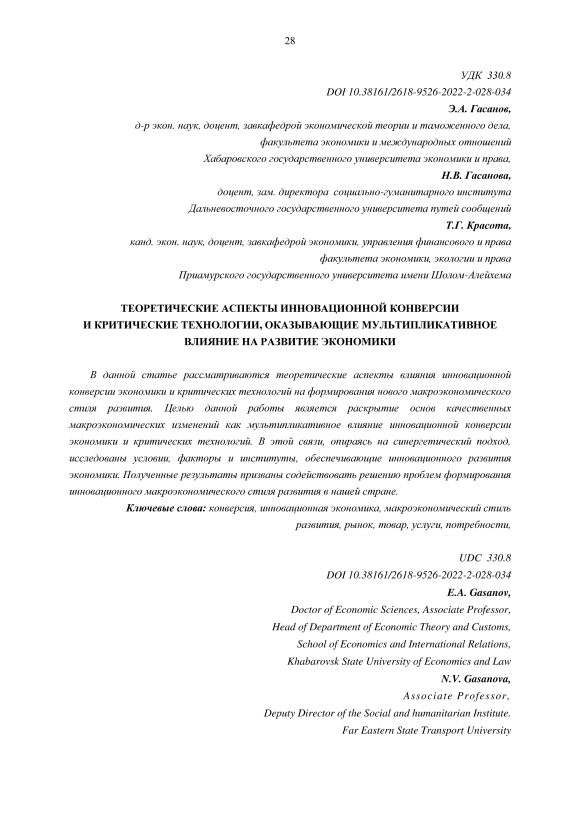 28

УДК 330.8
DOI 10.38161/2618-9526-2022-2-028-034
Э.А. Гасанов,
д-р экон. наук, доцент, завкафедрой экономической теории и таможенного дела,
факультета экономики и международных отношений
Хабаровского государственного университета экономики и права,
Н.В. Гасанова,
доцент, зам. директора социально-гуманитарного института
Дальневосточного государственного университета путей сообщений
Т.Г. Красота,
канд. экон. наук, доцент, завкафедрой экономики, управления финансового и права
факультета экономики, экологии и права
Приамурского государственного университета имени Шолом-Алейхема

ТЕОРЕТИЧЕСКИЕ АСПЕКТЫ ИННОВАЦИОННОЙ КОНВЕРСИИ И КРИТИЧЕСКИЕ ТЕХНОЛОГИИ, ОКАЗЫВАЮЩИЕ МУЛЬТИПЛИКАТИВНОЕ ВЛИЯНИЕ НА РАЗВИТИЕ ЭКОНОМИКИ

В данной статье рассматриваются теоретические аспекты влияния инновационной конверсии экономики и критических технологий на формирования нового макроэкономического стиля развития. Целью данной работы является раскрытие основ качественных макроэкономических изменений как мультипликативное влияние инновационной конверсии экономики и критических технологий. В этой связи, опираясь на синергетический подход, исследованы условии, факторы и институты, обеспечивающие инновационного развития экономики. Полученные результаты призваны содействовать решению проблем формирования инновационного макроэкономического стиля развития в нашей стране.

Ключевые слова: конверсия, инновационная экономика, макроэкономический стиль развития, рынок, товар, услуги, потребности,

UDC 330.8
DOI 10.38161/2618-9526-2022-2-028-034
E.A. Gasanov,
Doctor of Economic Sciences, Associate Professor,
Head of Department of Economic Theory and Customs,
School of Economics and International Relations,
Khabarovsk State University of Economics and Law
N.V. Gasanova,
Associate Professor,
Deputy Director of the Social and humanitarian Institute.
Far Eastern State Transport University